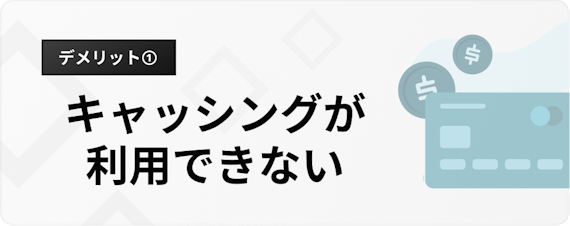 デメリット①

キャッシングが
利用できない